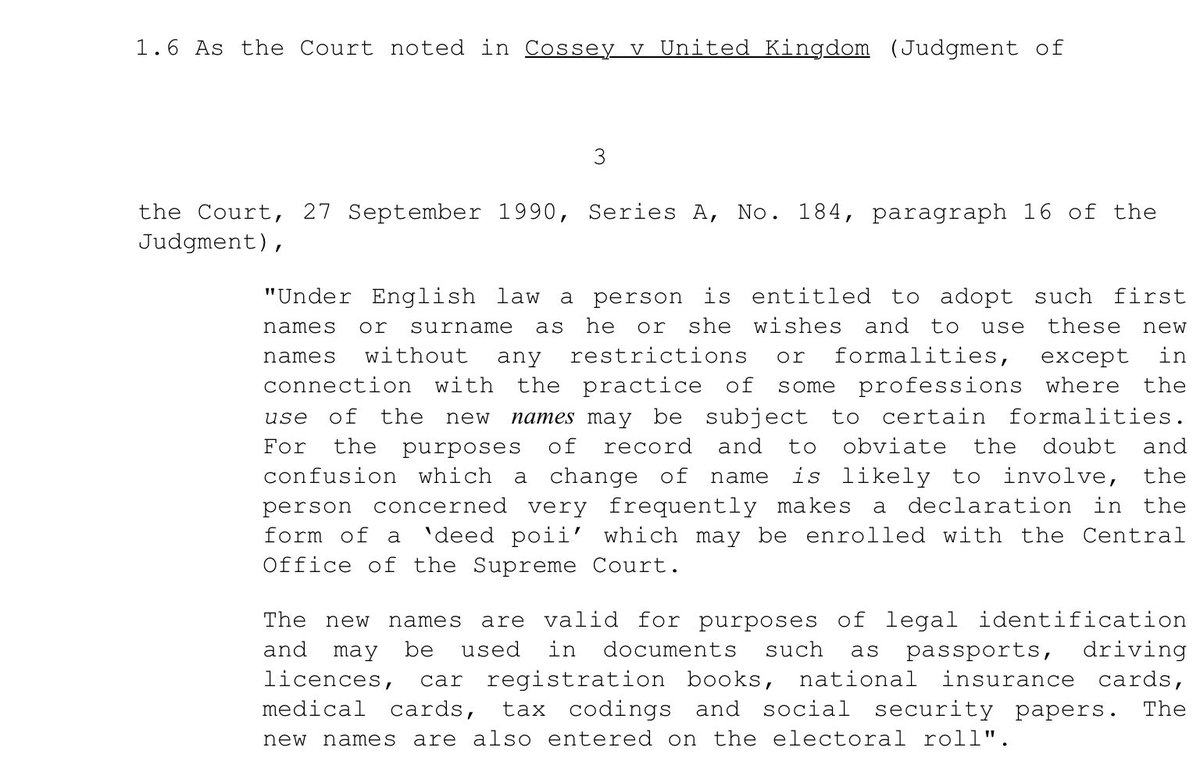 1.6 As the Court noted in Cossey v United Kingdom (Judgment of

3

the Court, 27 September 1990, Series A, No. 184, paragraph 16 of the Judgment),

"Under English law a person is entitled to adopt such first names or surname as he or she wishes and to use these new names without any restrictions or formalities, except in connection with the practice of some professions where the use of the new names may be subject to certain formalities. For the purposes of record and to obviate the doubt and confusion which a change of name is likely to involve, the person concerned very frequently makes a declaration in the form of a 'deed poii' which may be enrolled with the Central Office of the Supreme Court.

The new names are valid for purposes of legal identification and may be used in documents such as passports, driving licences, car registration books, national insurance cards, medical cards, tax codings and social security papers. The new names are also entered on the electoral roll".